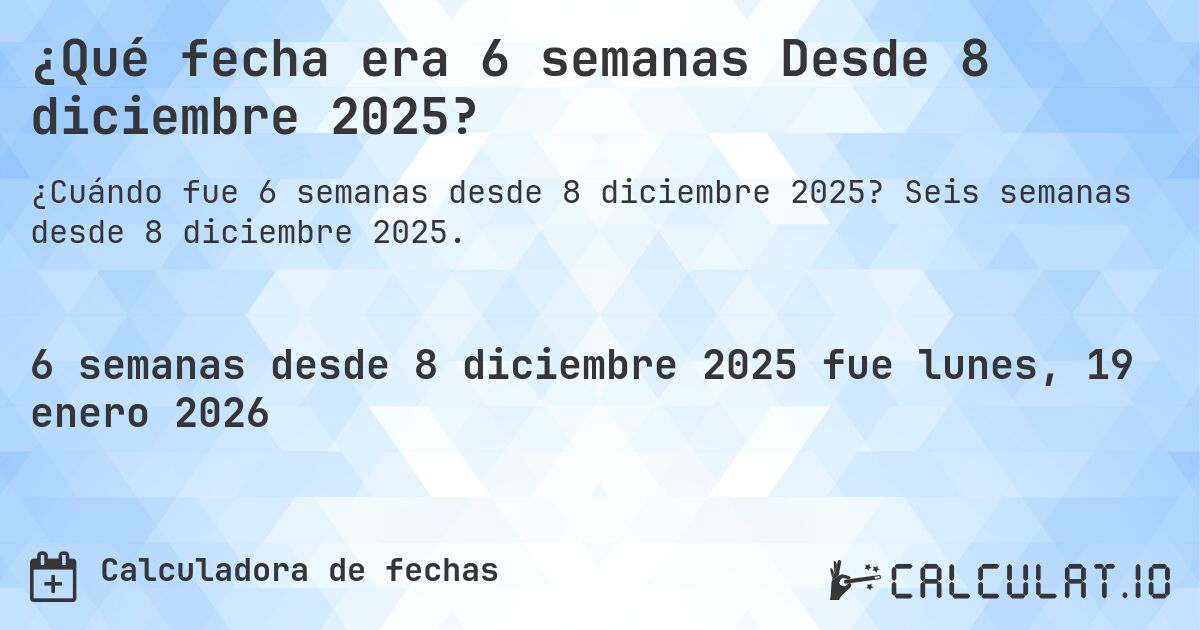 ¿Qué fecha era 6 semanas Desde 8 diciembre 2025?

¿Cuándo fue 6 semanas desde 8 diciembre 2025? Seis semanas desde 8 diciembre 2025.

6 semanas desde 8 diciembre 2025 fue lunes, 19 enero 2026

Calculadora de fechas

CALCULAT.IO